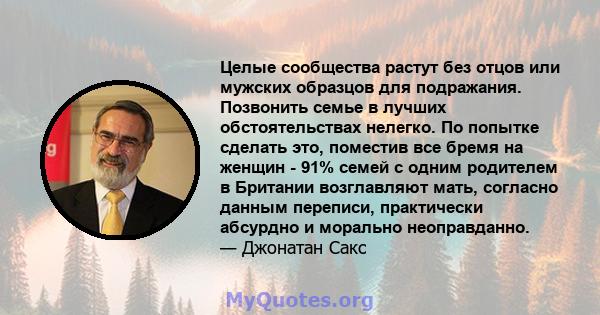 Целые сообщества растут без отцов или мужских образцов для подражания. Позвонить семье в лучших обстоятельствах нелегко. По попытке сделать это, поместив все бремя на женщин - 91% семей с одним родителем в Британии возглавляют мать, согласно данным переписи, практически абсурдно и морально неоправданно.
— Джонатан Сакс

MyQuotes.org